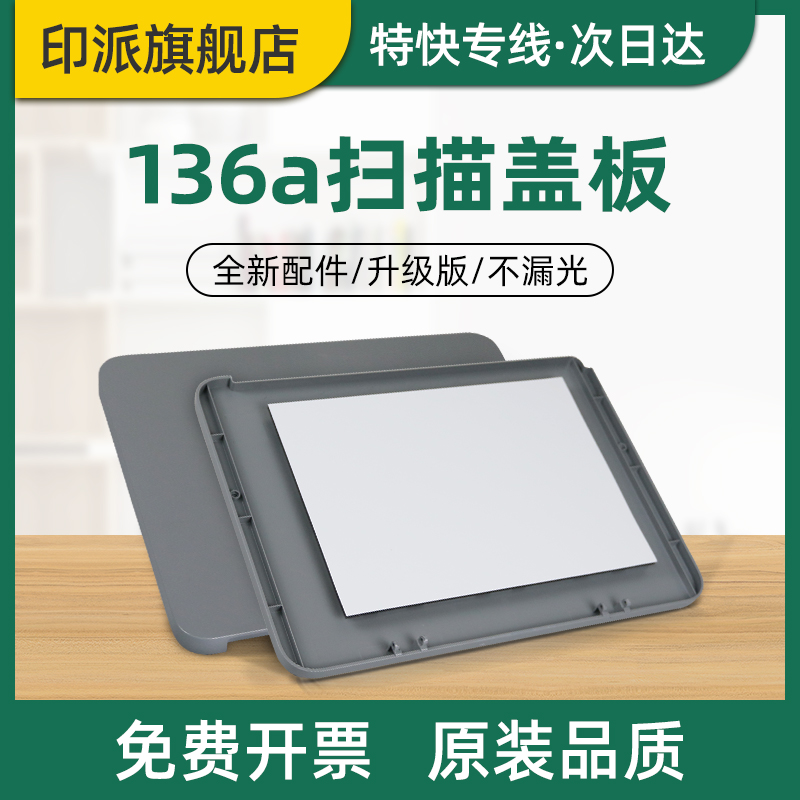 印派旗舰店

特快专线·次日达

136a扫描盖板

全新配件/升级版/不漏光

免费开票 原装品质